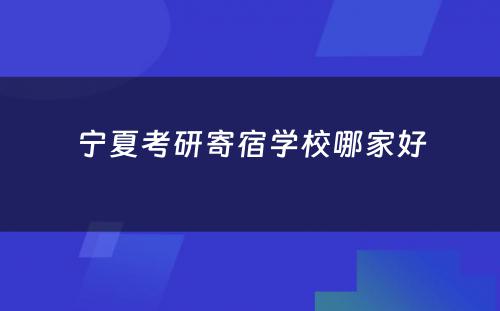 宁夏考研寄宿学校哪家好